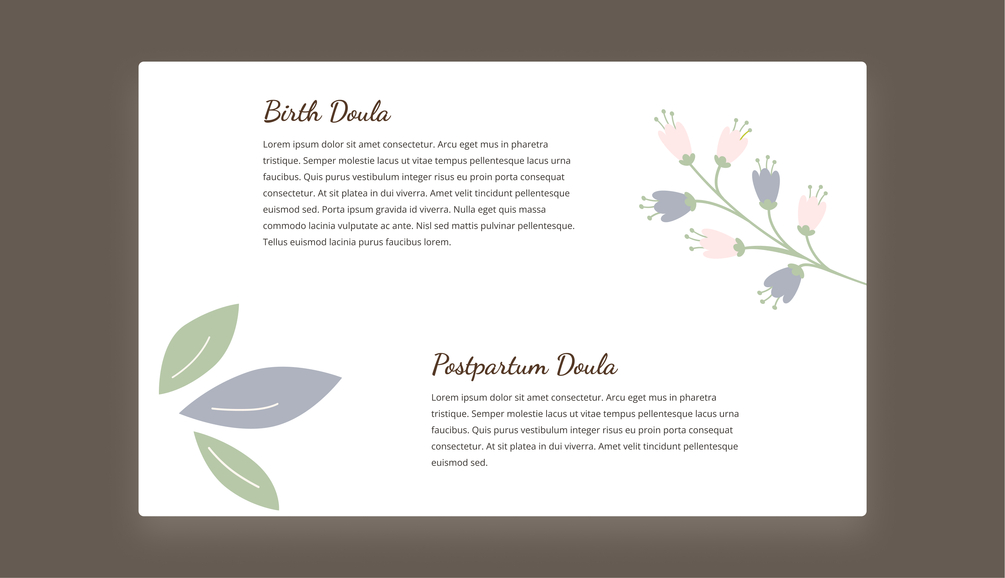 Birth Doula

Lorem ipsum dolor sit amet consectetur. Arcu eget mus in pharetra tristique. Semper molestie lacus ut vitae tempus pellentesque lacus urna faucibus. Quis purus vestibulum integer risus eu proin porta consequat consectetur. At sit platea in dui viverra. Amet velit tincidunt pellentesque euismod sed. Porta ipsum gravida id viverra. Nulla eget quis massa commodo lacinia vulputate ac ante. Nisl sed mattis pulvinar pellentesque. Tellus euismod lacinia purus faucibus lorem.

Postpartum Doula

Lorem ipsum dolor sit amet consectetur. Arcu eget mus in pharetra tristique. Semper molestie lacus ut vitae tempus pellentesque lacus urna faucibus. Quis purus vestibulum integer risus eu proin porta consequat consectetur. At sit platea in dui viverra. Amet velit tincidunt pellentesque euismod sed.